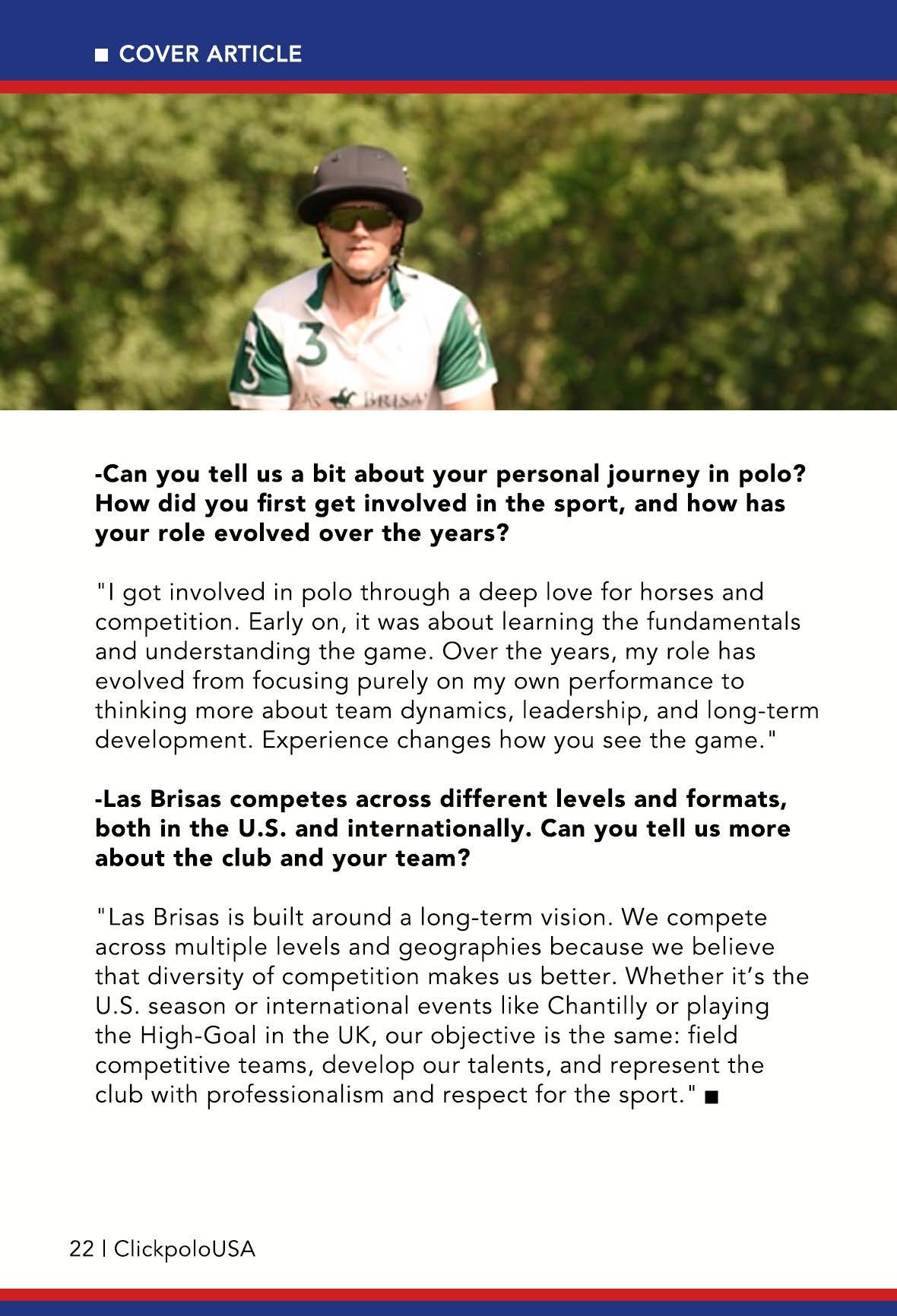 ■ COVER ARTICLE

3

3

LAS BRISAS

-Can you tell us a bit about your personal journey in polo? How did you first get involved in the sport, and how has your role evolved over the years?

"I got involved in polo through a deep love for horses and competition. Early on, it was about learning the fundamentals and understanding the game. Over the years, my role has evolved from focusing purely on my own performance to thinking more about team dynamics, leadership, and long-term development. Experience changes how you see the game."

-Las Brisas competes across different levels and formats, both in the U.S. and internationally. Can you tell us more about the club and your team?

"Las Brisas is built around a long-term vision. We compete across multiple levels and geographies because we believe that diversity of competition makes us better. Whether it's the U.S. season or international events like Chantilly or playing the High-Goal in the UK, our objective is the same: field competitive teams, develop our talents, and represent the club with professionalism and respect for the sport." ■

22 | ClickpoloUSA